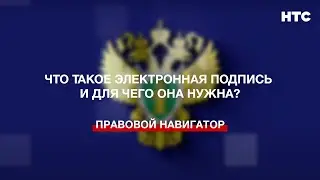 НТС

ЧТО ТАКОЕ ЭЛЕКТРОННАЯ ПОДПИСЬ И ДЛЯ ЧЕГО ОНА НУЖНА?

ПРАВОВОЙ НАВИГАТОР